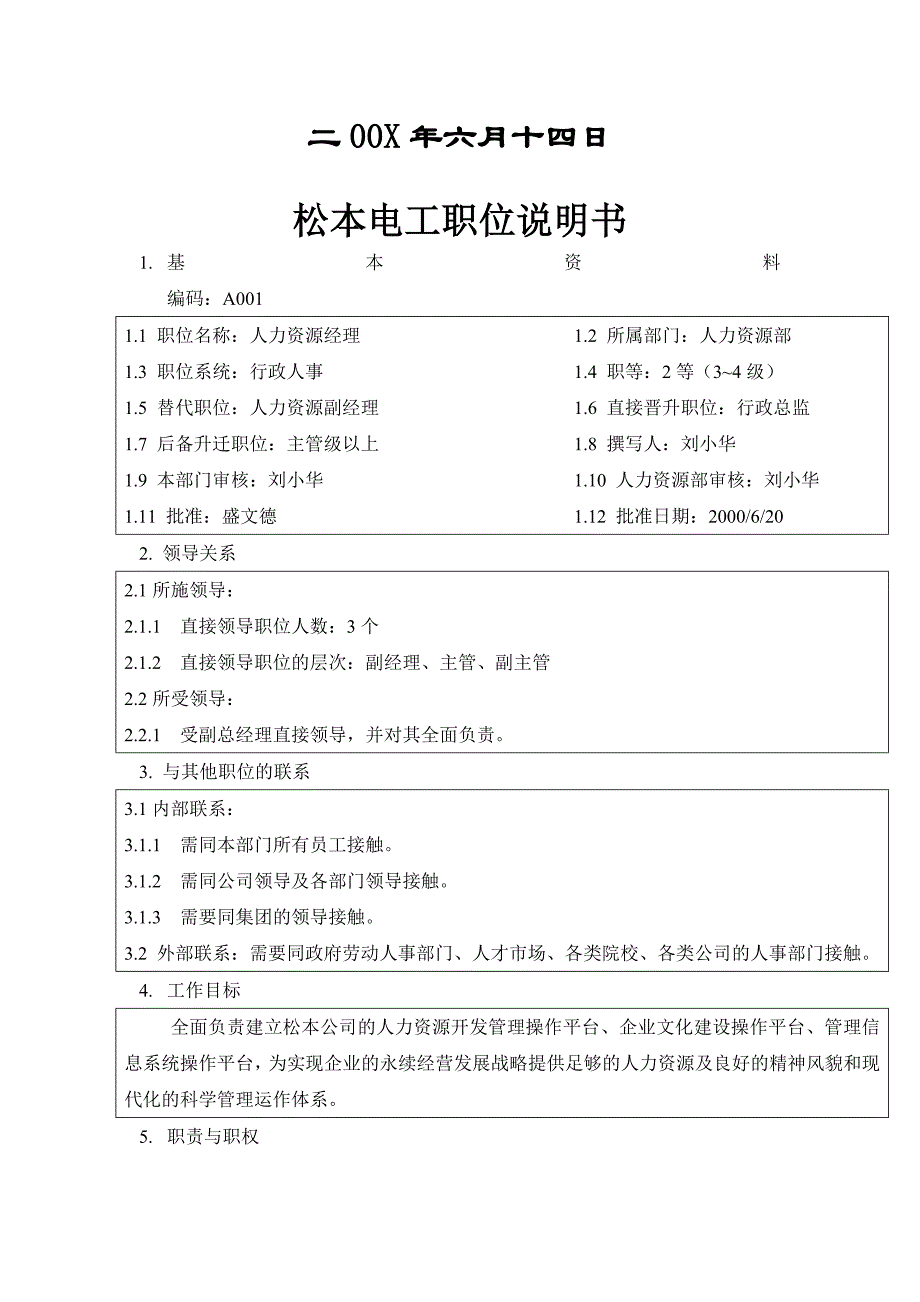 二00X年六月十四日

松本电工职位说明书

1. 基　本　资　料

编码：A001

| 1.1 职位名称：人力资源经理 | 1.2 所属部门：人力资源部 |
|---|---|
| 1.3 职位系统：行政人事 | 1.4 职等：2等（3~4级） |
| 1.5 替代职位：人力资源副经理 | 1.6 直接晋升职位：行政总监 |
| 1.7 后备升迁职位：主管级以上 | 1.8 撰写人：刘小华 |
| 1.9 本部门审核：刘小华 | 1.10 人力资源部审核：刘小华 |
| 1.11 批准：盛文德 | 1.12 批准日期：2000/6/20 |

2. 领导关系

2.1 所施领导：

2.1.1 直接领导职位人数：3个

2.1.2 直接领导职位的层次：副经理、主管、副主管

2.2 所受领导：

2.2.1 受副总经理直接领导，并对其全面负责。

3. 与其他职位的联系

3.1 内部联系：

3.1.1 需同本部门所有员工接触。

3.1.2 需同公司领导及各部门领导接触。

3.1.3 需要同集团的领导接触。

3.2 外部联系：需要同政府劳动人事部门、人才市场、各类院校、各类公司的人事部门接触。

4. 工作目标

全面负责建立松本公司的人力资源开发管理操作平台、企业文化建设操作平台、管理信息系统操作平台，为实现企业的永续经营发展战略提供足够的人力资源及良好的精神风貌和现代化的科学管理运作体系。

5. 职责与职权